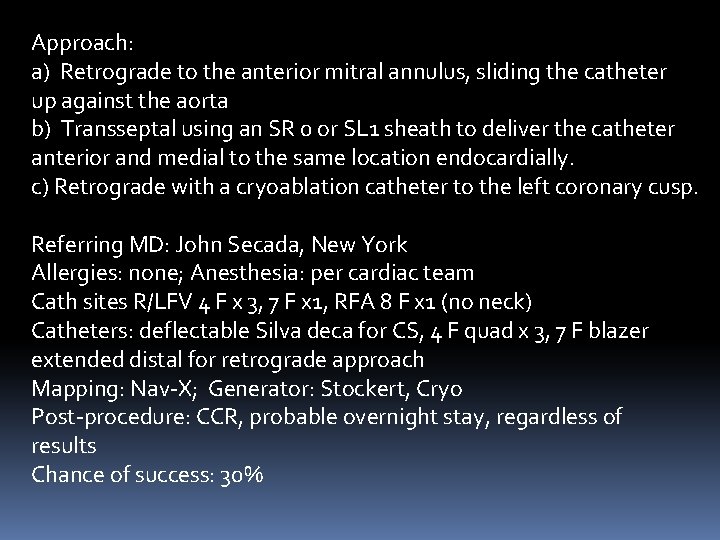 Approach:
a) Retrograde to the anterior mitral annulus, sliding the catheter up against the aorta
b) Transseptal using an SR 0 or SL1 sheath to deliver the catheter anterior and medial to the same location endocardially.
c) Retrograde with a cryoablation catheter to the left coronary cusp.

Referring MD: John Secada, New York
Allergies: none; Anesthesia: per cardiac team
Cath sites R/LFV 4 F x 3, 7 F x1, RFA 8 F x1 (no neck)
Catheters: deflectable Silva deca for CS, 4 F quad x 3, 7 F blazer extended distal for retrograde approach
Mapping: Nav-X; Generator: Stockert, Cryo
Post-procedure: CCR, probable overnight stay, regardless of results
Chance of success: 30%